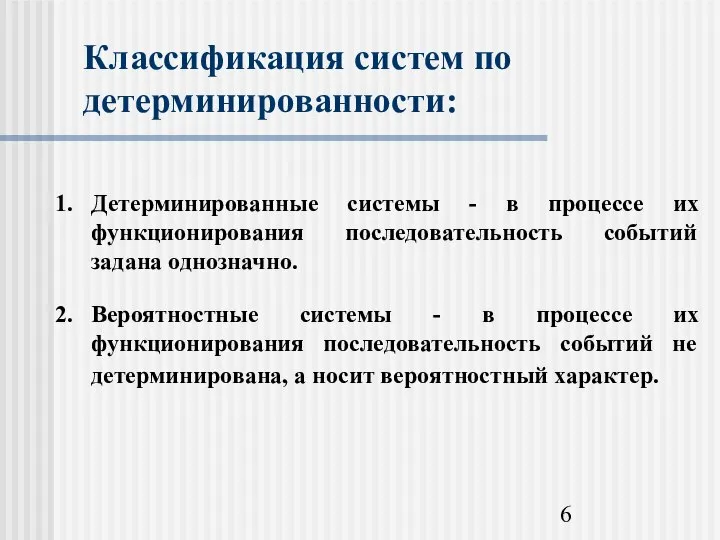 Классификация систем по детерминированности:

1. Детерминированные системы - в процессе их функционирования последовательность событий задана однозначно.

2. Вероятностные системы - в процессе их функционирования последовательность событий не детерминирована, а носит вероятностный характер.

6